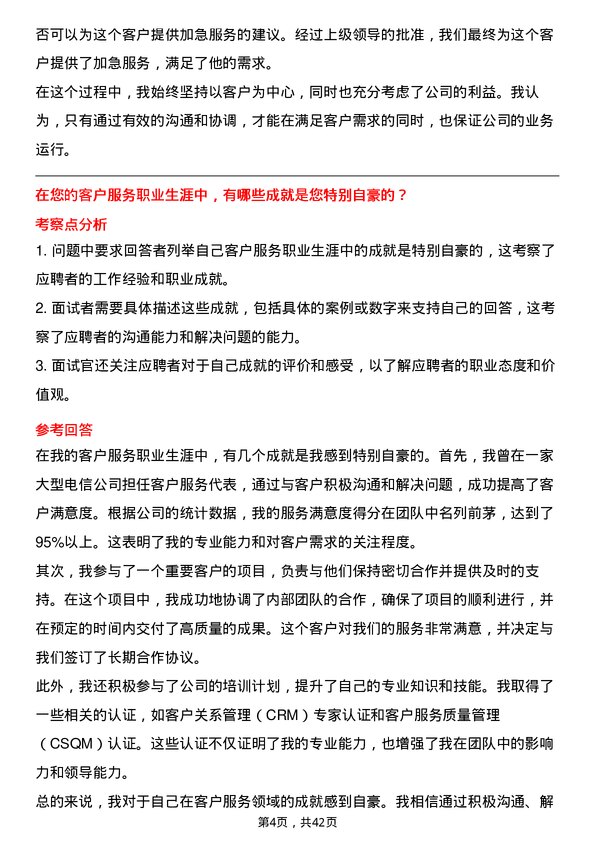 否可以为这个客户提供加急服务的建议。经过上级领导的批准，我们最终为这个客户提供了加急服务，满足了他的需求。

在这个过程中，我始终坚持以客户为中心，同时也充分考虑了公司的利益。我认为，只有通过有效的沟通和协调，才能在满足客户需求的同时，也保证公司的业务运行。

在您的客户服务职业生涯中，有哪些成就是您特别自豪的？

考察点分析

1. 问题中要求回答者列举自己客户服务职业生涯中的成就是特别自豪的，这考察了应聘者的工作经验和职业成就。

2. 面试者需要具体描述这些成就，包括具体的案例或数字来支持自己的回答，这考察了应聘者的沟通能力和解决问题的能力。

3. 面试官还关注应聘者对于自己成就的评价和感受，以了解应聘者的职业态度和价值观。

参考回答

在我的客户服务职业生涯中，有几个成就是我感到特别自豪的。首先，我曾在一家大型电信公司担任客户服务代表，通过与客户积极沟通和解决问题，成功提高了客户满意度。根据公司的统计数据，我的服务满意度得分在团队中名列前茅，达到了95%以上。这表明了我的专业能力和对客户需求的关注程度。

其次，我参与了一个重要客户的项目，负责与他们保持密切合作并提供及时的支持。在这个项目中，我成功地协调了内部团队的合作，确保了项目的顺利进行，并在预定的时间内交付了高质量的成果。这个客户对我们的服务非常满意，并决定与我们签订了长期合作协议。

此外，我还积极参与了公司的培训计划，提升了自己的专业知识和技能。我取得了一些相关的认证，如客户关系管理（CRM）专家认证和客户服务质量管理（CSQM）认证。这些认证不仅证明了我的专业能力，也增强了我在团队中的影响力和领导能力。

总的来说，我对于自己在客户服务领域的成就感到自豪。我相信通过积极沟通、解

第4页，共42页